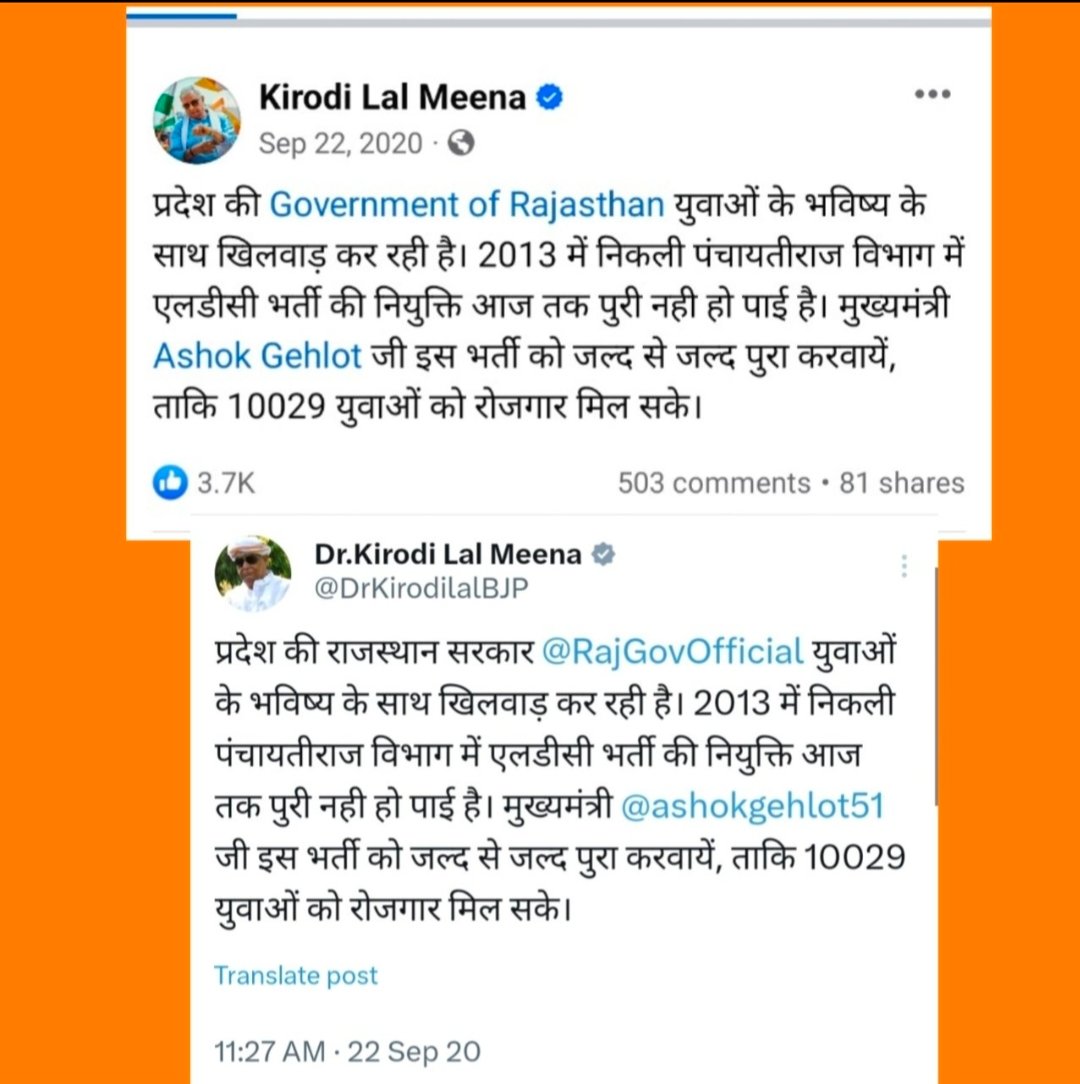 Kirodi Lal Meena
Sep 22, 2020 ·

प्रदेश की Government of Rajasthan युवाओं के भविष्य के साथ खिलवाड़ कर रही है। 2013 में निकली पंचायतीराज विभाग में एलडीसी भर्ती की नियुक्ति आज तक पुरी नही हो पाई है। मुख्यमंत्री Ashok Gehlot जी इस भर्ती को जल्द से जल्द पुरा करवायें, ताकि 10029 युवाओं को रोजगार मिल सके।

3.7K
503 comments • 81 shares

Dr.Kirodi Lal Meena
@DrKirodilalBJP

प्रदेश की राजस्थान सरकार @RajGovOfficial युवाओं के भविष्य के साथ खिलवाड़ कर रही है। 2013 में निकली पंचायतीराज विभाग में एलडीसी भर्ती की नियुक्ति आज तक पुरी नही हो पाई है। मुख्यमंत्री @ashokgehlot51 जी इस भर्ती को जल्द से जल्द पुरा करवायें, ताकि 10029 युवाओं को रोजगार मिल सके।

Translate post

11:27 AM · 22 Sep 20